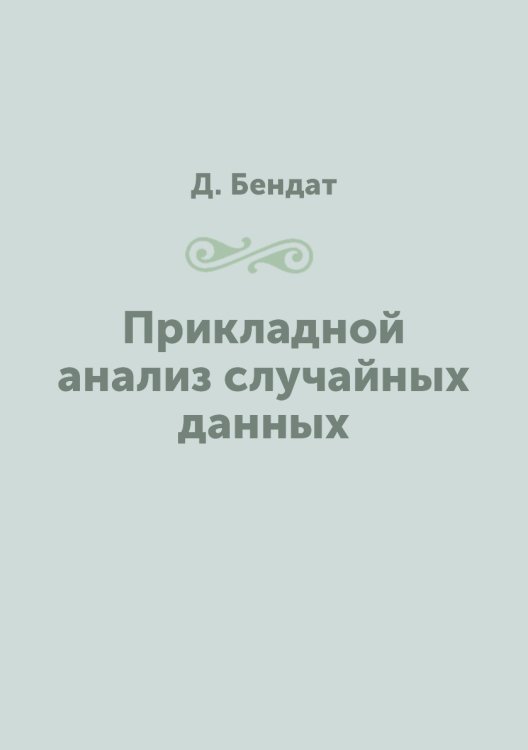 Д. Бендат

Прикладной анализ случайных данных